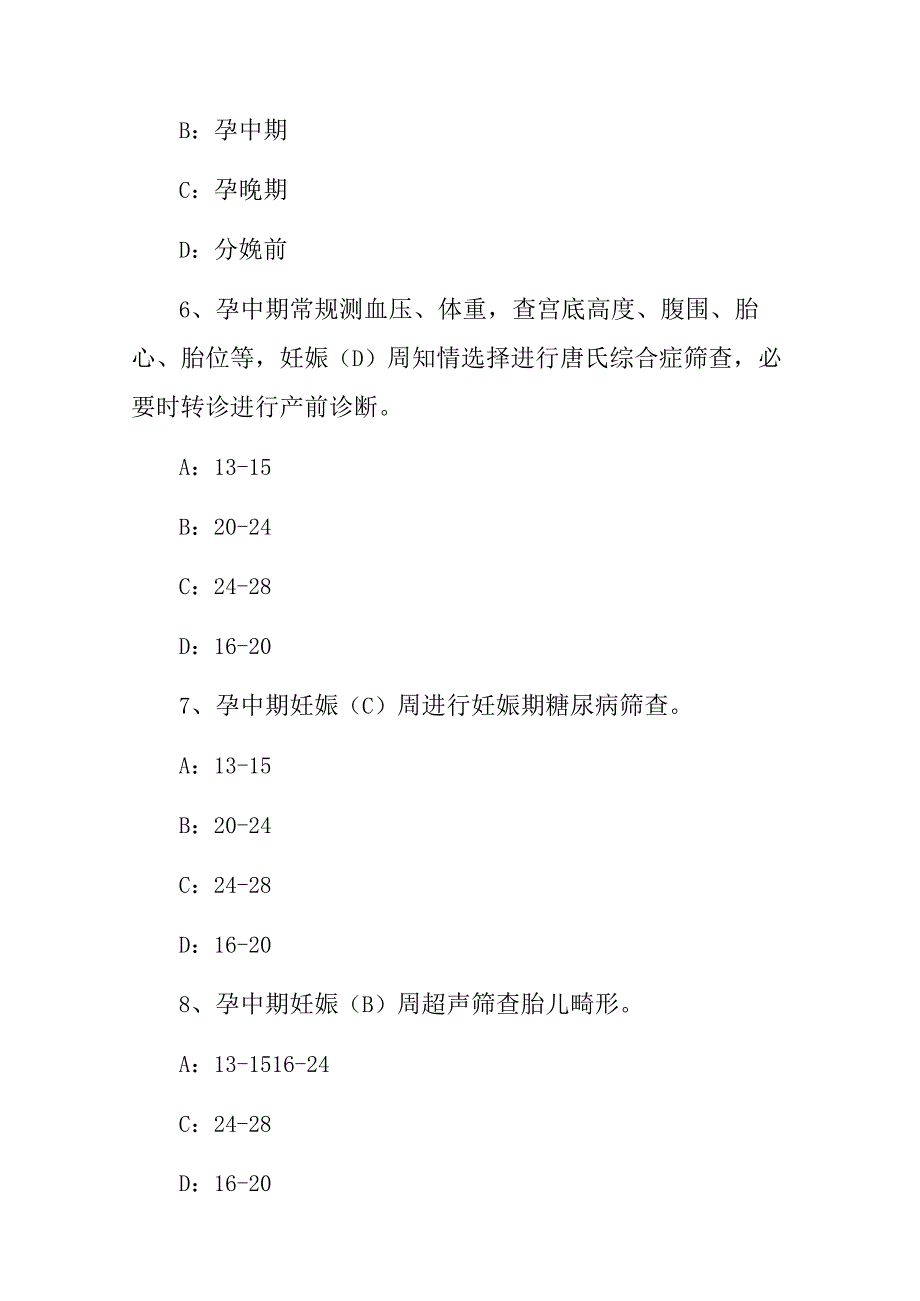 B：孕中期

C：孕晚期

D：分娩前

6、孕中期常规测血压、体重，查宫底高度、腹围、胎心、胎位等，妊娠（D）周知情选择进行唐氏综合症筛查，必要时转诊进行产前诊断。

A：13-15

B：20-24

C：24-28

D：16-20

7、孕中期妊娠（C）周进行妊娠期糖尿病筛查。

A：13-15

B：20-24

C：24-28

D：16-20

8、孕中期妊娠（B）周超声筛查胎儿畸形。

A：13-1516-24

C：24-28

D：16-20